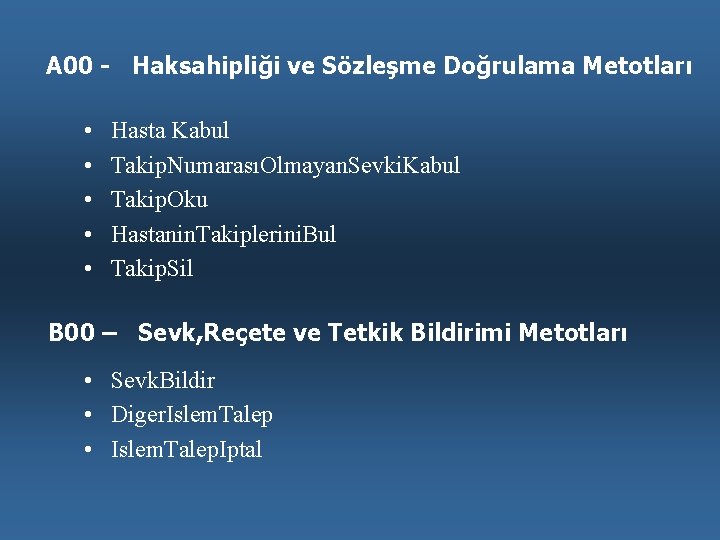 A00 - Haksahipliği ve Sözleşme Doğrulama Metotları

• Hasta Kabul
• TakipNumarasıOlmayanSevkiKabul
• TakipOku
• HastaninTakipleriniBul
• TakipSil

B00 – Sevk,Reçete ve Tetkik Bildirimi Metotları

• SevkBildir
• DigerIslemTalep
• IslemTalepIptal